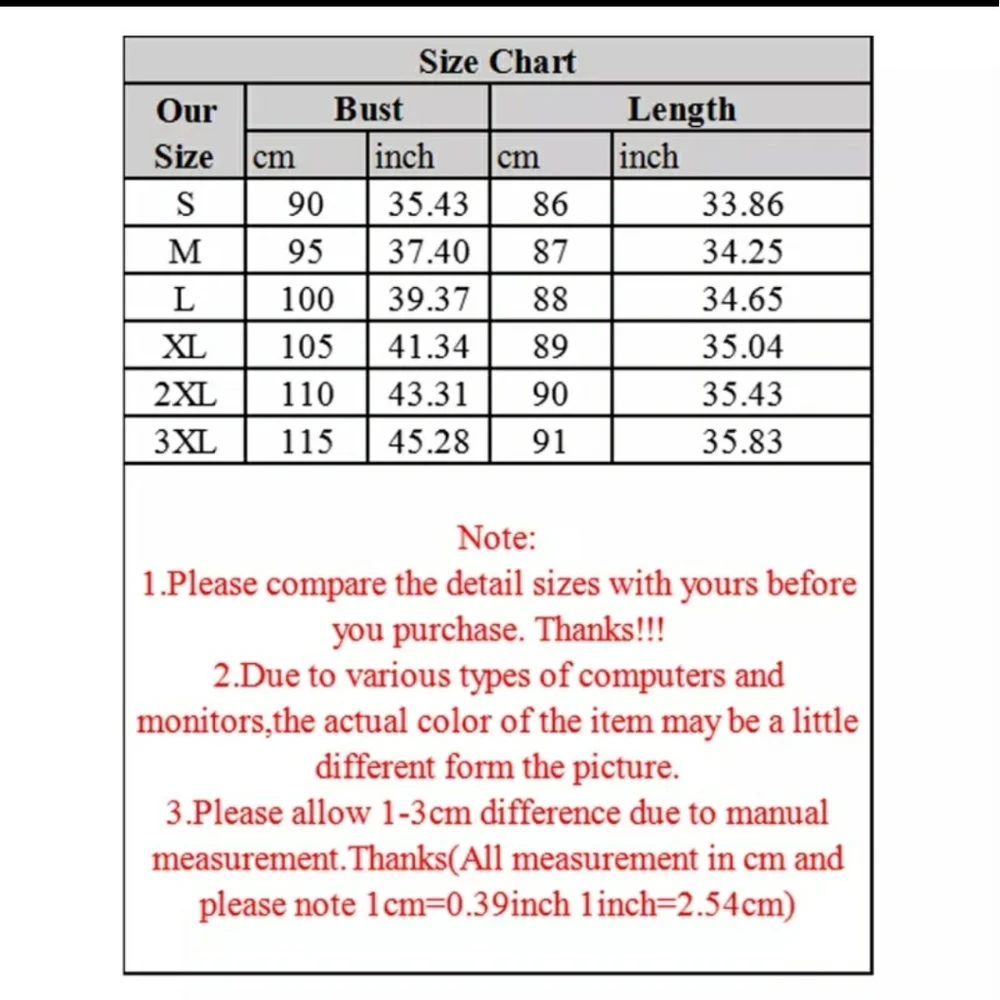 Size Chart

| Our Size | Bust cm | Bust inch | Length cm | Length inch |
|---|---|---|---|---|
| S | 90 | 35.43 | 86 | 33.86 |
| M | 95 | 37.40 | 87 | 34.25 |
| L | 100 | 39.37 | 88 | 34.65 |
| XL | 105 | 41.34 | 89 | 35.04 |
| 2XL | 110 | 43.31 | 90 | 35.43 |
| 3XL | 115 | 45.28 | 91 | 35.83 |

Note:
1.Please compare the detail sizes with yours before you purchase. Thanks!!!
2.Due to various types of computers and monitors,the actual color of the item may be a little different form the picture.
3.Please allow 1-3cm difference due to manual measurement.Thanks(All measurement in cm and please note 1cm=0.39inch 1inch=2.54cm)